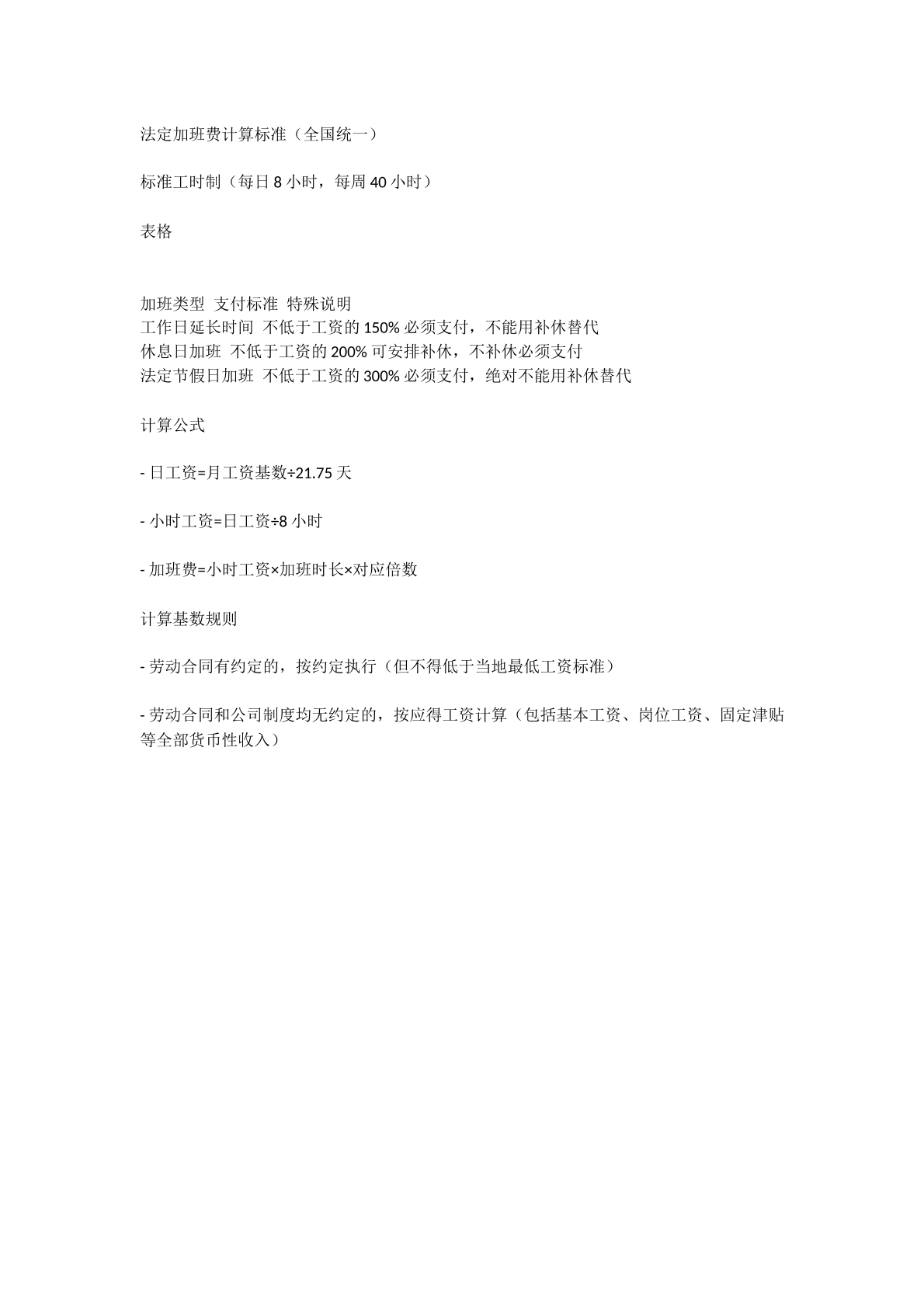 法定加班费计算标准（全国统一）

标准工时制（每日 8 小时，每周 40 小时）

表格

加班类型 支付标准 特殊说明
工作日延长时间 不低于工资的 150% 必须支付，不能用补休替代
休息日加班 不低于工资的 200% 可安排补休，不补休必须支付
法定节假日加班 不低于工资的 300% 必须支付，绝对不能用补休替代

计算公式

- 日工资=月工资基数÷21.75 天

- 小时工资=日工资÷8 小时

- 加班费=小时工资×加班时长×对应倍数

计算基数规则

- 劳动合同有约定的，按约定执行（但不得低于当地最低工资标准）

- 劳动合同和公司制度均无约定的，按应得工资计算（包括基本工资、岗位工资、固定津贴等全部货币性收入）